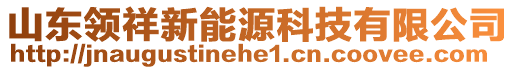 山东领祥新能源科技有限公司
http://jnaugustinehe1.cn.coovee.com